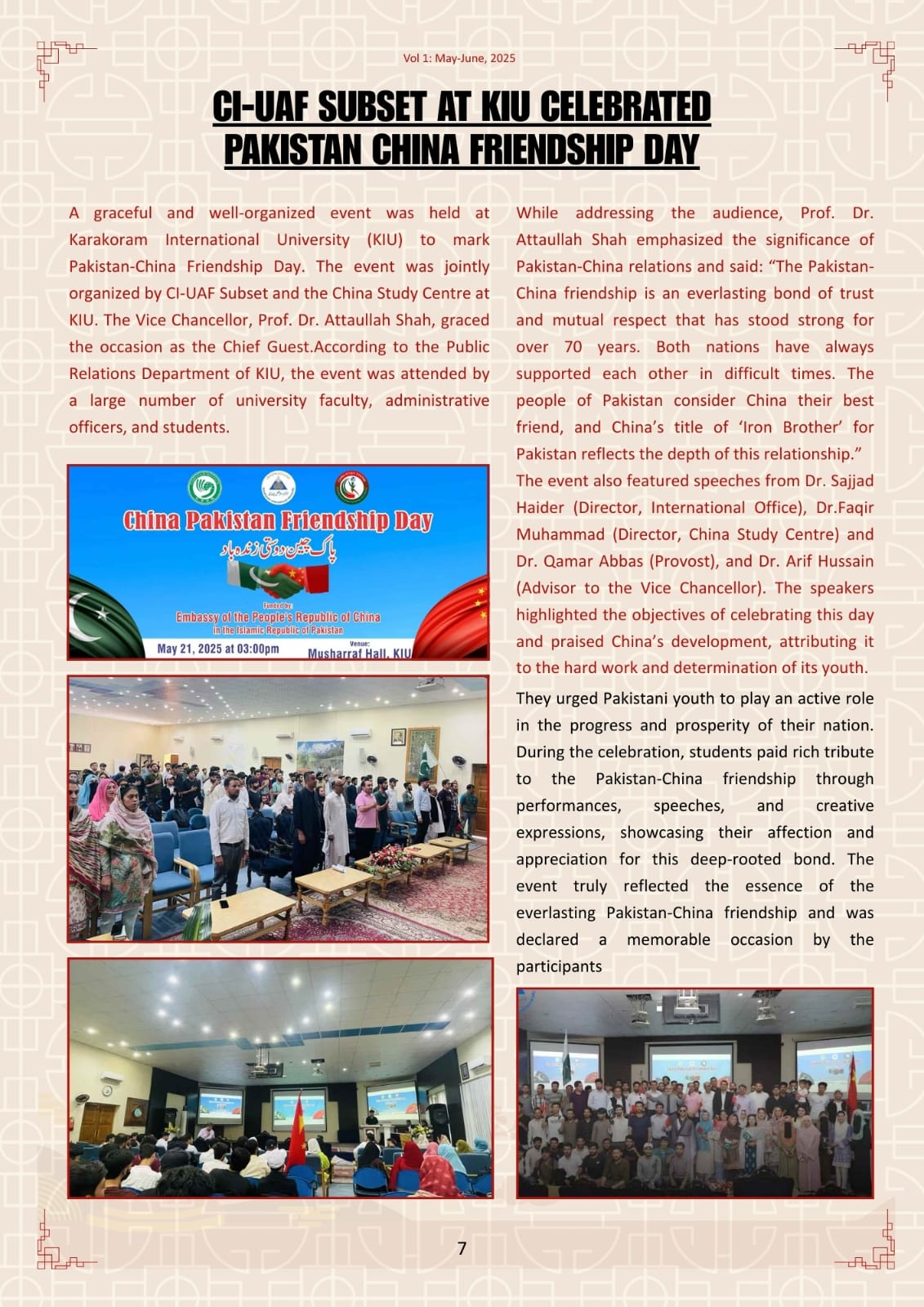 Vol 1: May-June, 2025

CI-UAF SUBSET AT KIU CELEBRATED PAKISTAN CHINA FRIENDSHIP DAY

A graceful and well-organized event was held at Karakoram International University (KIU) to mark Pakistan-China Friendship Day. The event was jointly organized by CI-UAF Subset and the China Study Centre at KIU. The Vice Chancellor, Prof. Dr. Attaullah Shah, graced the occasion as the Chief Guest.According to the Public Relations Department of KIU, the event was attended by a large number of university faculty, administrative officers, and students.

China Pakistan Friendship Day

پاک چین دوستی زندہ باد

Funded by:
Embassy of the People's Republic of China in the Islamic Republic of Pakistan

May 21, 2025 at 03:00pm

Venue:
Musharraf Hall, KIU

While addressing the audience, Prof. Dr. Attaullah Shah emphasized the significance of Pakistan-China relations and said: “The Pakistan-China friendship is an everlasting bond of trust and mutual respect that has stood strong for over 70 years. Both nations have always supported each other in difficult times. The people of Pakistan consider China their best friend, and China’s title of ‘Iron Brother’ for Pakistan reflects the depth of this relationship.”
The event also featured speeches from Dr. Sajjad Haider (Director, International Office), Dr.Faqir Muhammad (Director, China Study Centre) and Dr. Qamar Abbas (Provost), and Dr. Arif Hussain (Advisor to the Vice Chancellor). The speakers highlighted the objectives of celebrating this day and praised China’s development, attributing it to the hard work and determination of its youth.

They urged Pakistani youth to play an active role in the progress and prosperity of their nation. During the celebration, students paid rich tribute to the Pakistan-China friendship through performances, speeches, and creative expressions, showcasing their affection and appreciation for this deep-rooted bond. The event truly reflected the essence of the everlasting Pakistan-China friendship and was declared a memorable occasion by the participants

7